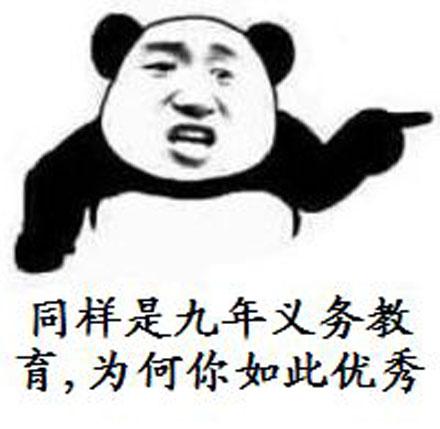 同样是九年义务教育，为何你如此优秀